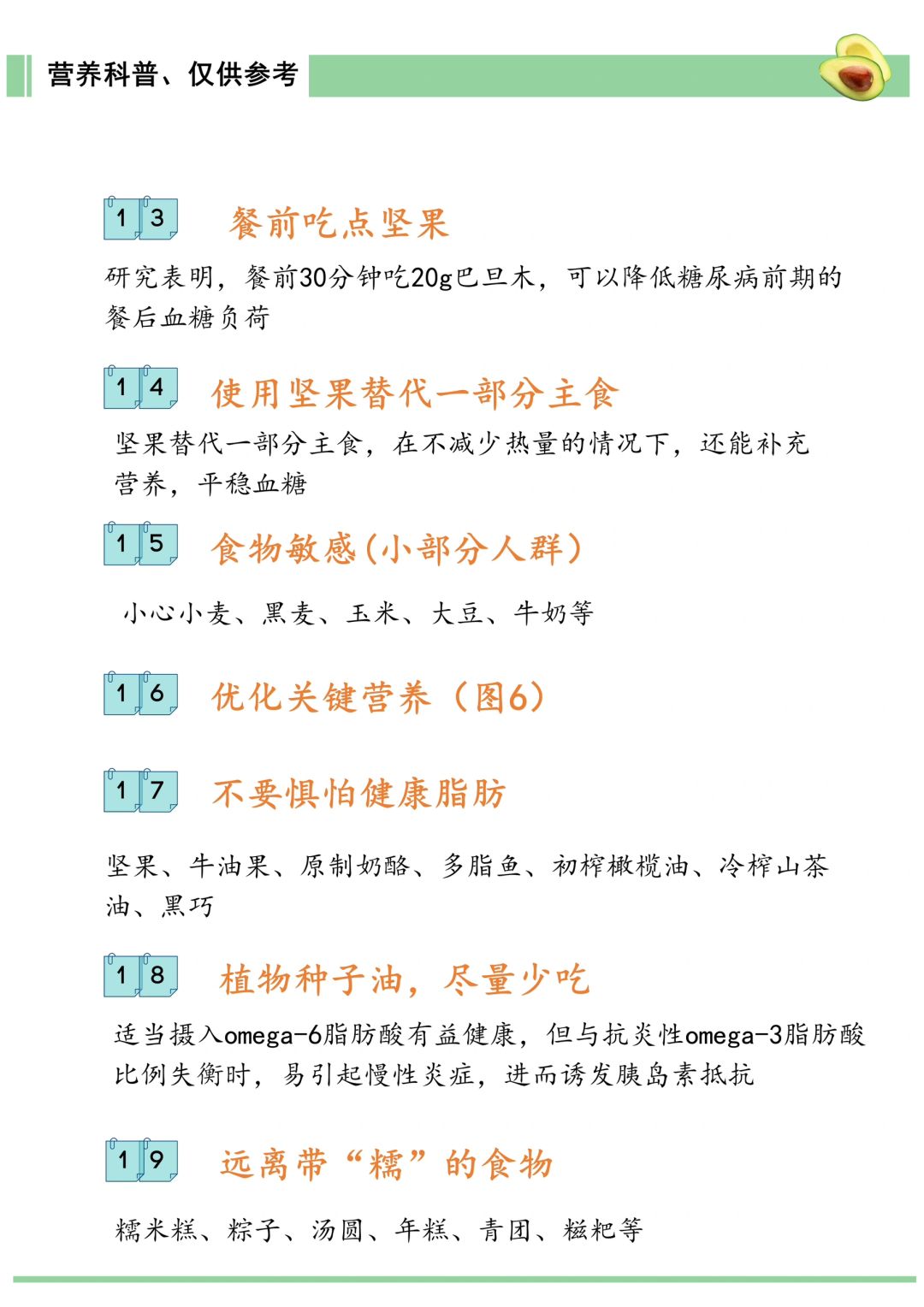 营养科普、仅供参考

13 餐前吃点坚果

研究表明，餐前30分钟吃20g巴旦木，可以降低糖尿病前期的餐后血糖负荷

14 使用坚果替代一部分主食

坚果替代一部分主食，在不减少热量的情况下，还能补充营养，平稳血糖

15 食物敏感(小部分人群)

小心小麦、黑麦、玉米、大豆、牛奶等

16 优化关键营养（图6）

17 不要惧怕健康脂肪

坚果、牛油果、原制奶酪、多脂鱼、初榨橄榄油、冷榨山茶油、黑巧

18 植物种子油，尽量少吃

适当摄入omega-6脂肪酸有益健康，但与抗炎性omega-3脂肪酸比例失衡时，易引起慢性炎症，进而诱发胰岛素抵抗

19 远离带“糯”的食物

糯米糕、粽子、汤圆、年糕、青团、糍粑等